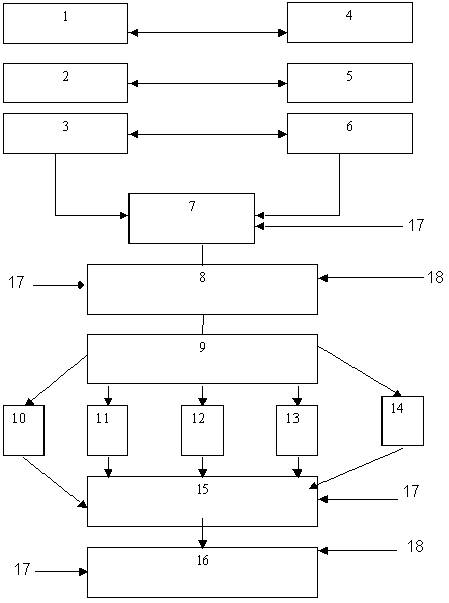 1
4
2
5
3
6
7
17
17
8
18
9
10
11
12
13
14
15
17
16
18
17